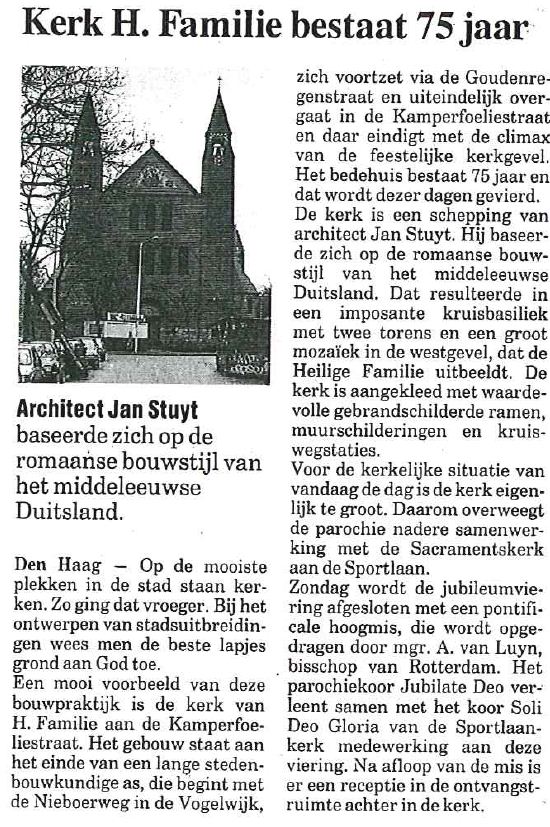 Kerk H. Familie bestaat 75 jaar

Architect Jan Stuyt baseerde zich op de romaanse bouwstijl van het middeleeuwse Duitsland.

Den Haag — Op de mooiste plekken in de stad staan kerken. Zo ging dat vroeger. Bij het ontwerpen van stadsuitbreidingen wees men de beste lapjes grond aan God toe.
Een mooi voorbeeld van deze bouwpraktijk is de kerk van H. Familie aan de Kamperfoeliestraat. Het gebouw staat aan het einde van een lange stedenbouwkundige as, die begint met de Nieboerweg in de Vogelwijk, zich voortzet via de Goudenregenstraat en uiteindelijk overgaat in de Kamperfoeliestraat en daar eindigt met de climax van de feestelijke kerkgevel. Het bedehuis bestaat 75 jaar en dat wordt dezer dagen gevierd.
De kerk is een schepping van architect Jan Stuyt. Hij baseerde zich op de romaanse bouwstijl van het middeleeuwse Duitsland. Dat resulteerde in een imposante kruisbasiliek met twee torens en een groot mozaïek in de westgevel, dat de Heilige Familie uitbeeldt. De kerk is aangekleed met waardevolle gebrandschilderde ramen, muurschilderingen en kruiswegstaties.
Voor de kerkelijke situatie van vandaag de dag is de kerk eigenlijk te groot. Daarom overweegt de parochie nadere samenwerking met de Sacramentskerk aan de Sportlaan.
Zondag wordt de jubileumviering afgesloten met een pontificale hoogmis, die wordt opgedragen door mgr. A. van Luyn, bisschop van Rotterdam. Het parochiekoor Jubilate Deo verleent samen met het koor Soli Deo Gloria van de Sportlaankerk medewerking aan deze viering. Na afloop van de mis is er een receptie in de ontvangstruimte achter in de kerk.